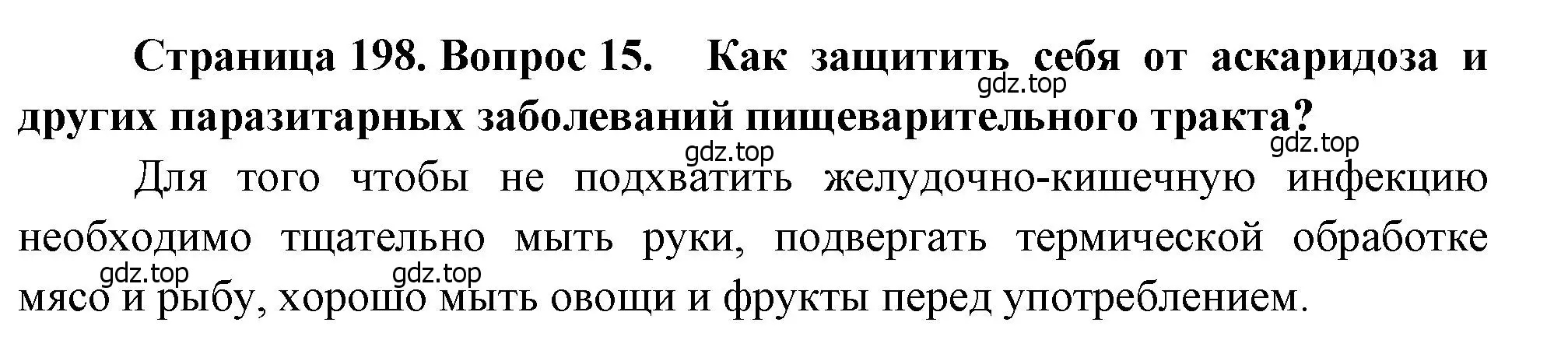 Страница 198. Вопрос 15. Как защитить себя от аскаридоза и других паразитарных заболеваний пищеварительного тракта?

gdz.top

gdz.top

gdz.top

Для того чтобы не подхватить желудочно-кишечную инфекцию необходимо тщательно мыть руки, подвергать термической обработке мясо и рыбу, хорошо мыть овощи и фрукты перед употреблением.

gdz.top

gdz.top